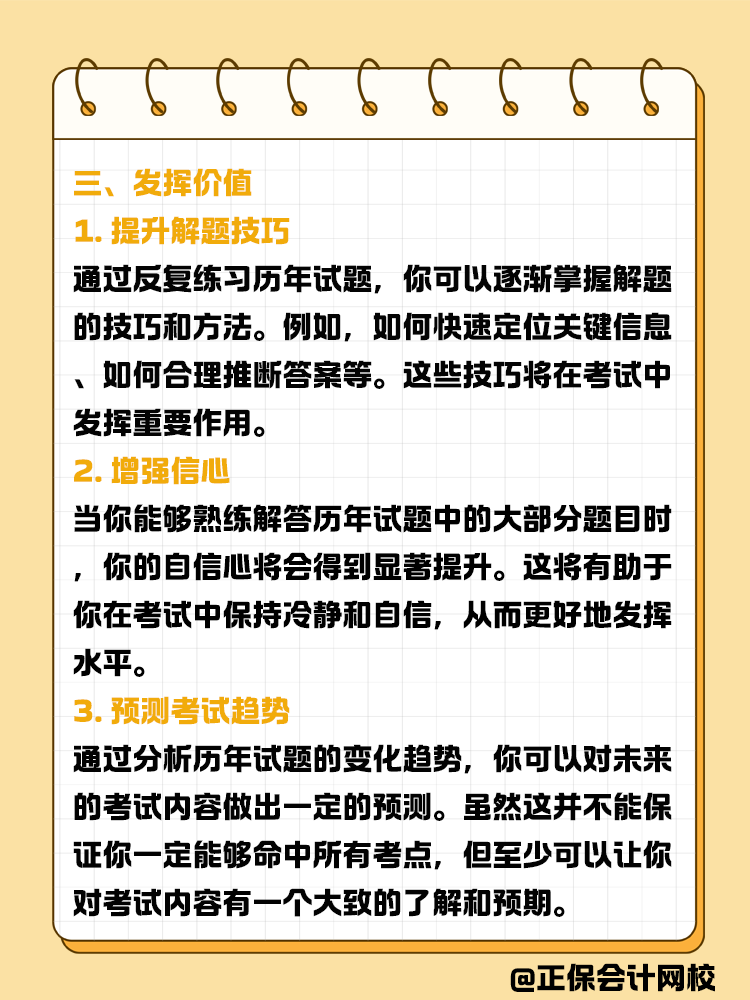 三、发挥价值

1. 提升解题技巧

通过反复练习历年试题，你可以逐渐掌握解题的技巧和方法。例如，如何快速定位关键信息、如何合理推断答案等。这些技巧将在考试中发挥重要作用。

2. 增强信心

当你能够熟练解答历年试题中的大部分题目时，你的自信心将会得到显著提升。这将有助于你在考试中保持冷静和自信，从而更好地发挥水平。

3. 预测考试趋势

通过分析历年试题的变化趋势，你可以对未来的考试内容做出一定的预测。虽然这并不能保证你一定能够命中所有考点，但至少可以让你对考试内容有一个大致的了解和预期。

@正保会计网校